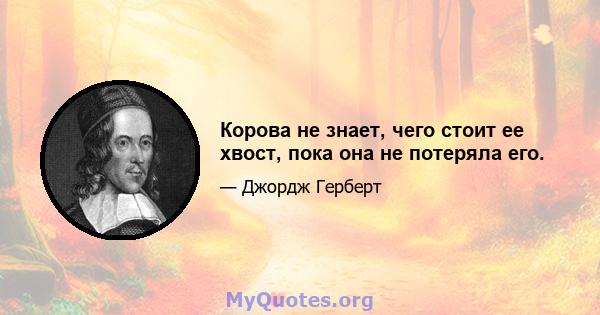 Корова не знает, чего стоит ее хвост, пока она не потеряла его.

— Джордж Герберт

MyQuotes.org